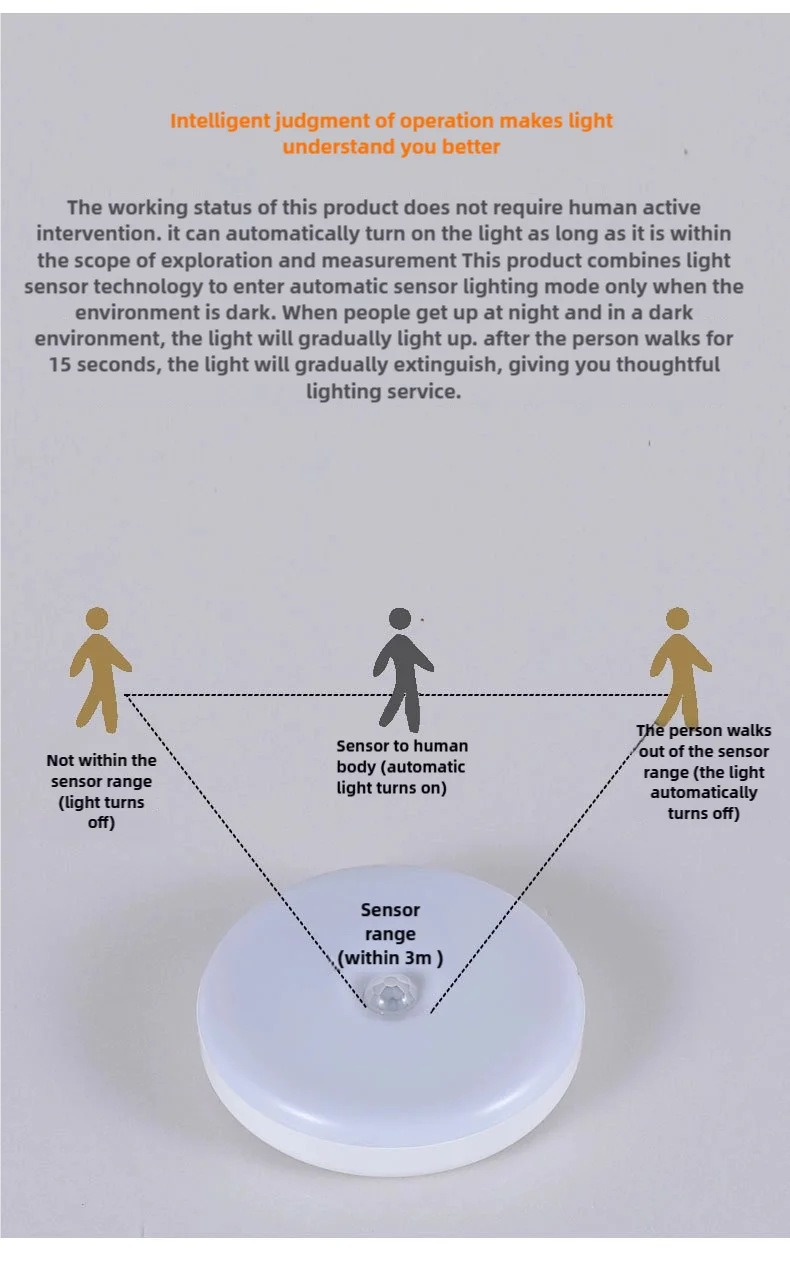 Intelligent judgment of operation makes light understand you better

The working status of this product does not require human active intervention. it can automatically turn on the light as long as it is within the scope of exploration and measurement This product combines light sensor technology to enter automatic sensor lighting mode only when the environment is dark. When people get up at night and in a dark environment, the light will gradually light up. after the person walks for 15 seconds, the light will gradually extinguish, giving you thoughtful lighting service.

Not within the sensor range (light turns off)

Sensor to human body (automatic light turns on)

The person walks out of the sensor range (the light automatically turns off)

Sensor range (within 3m )